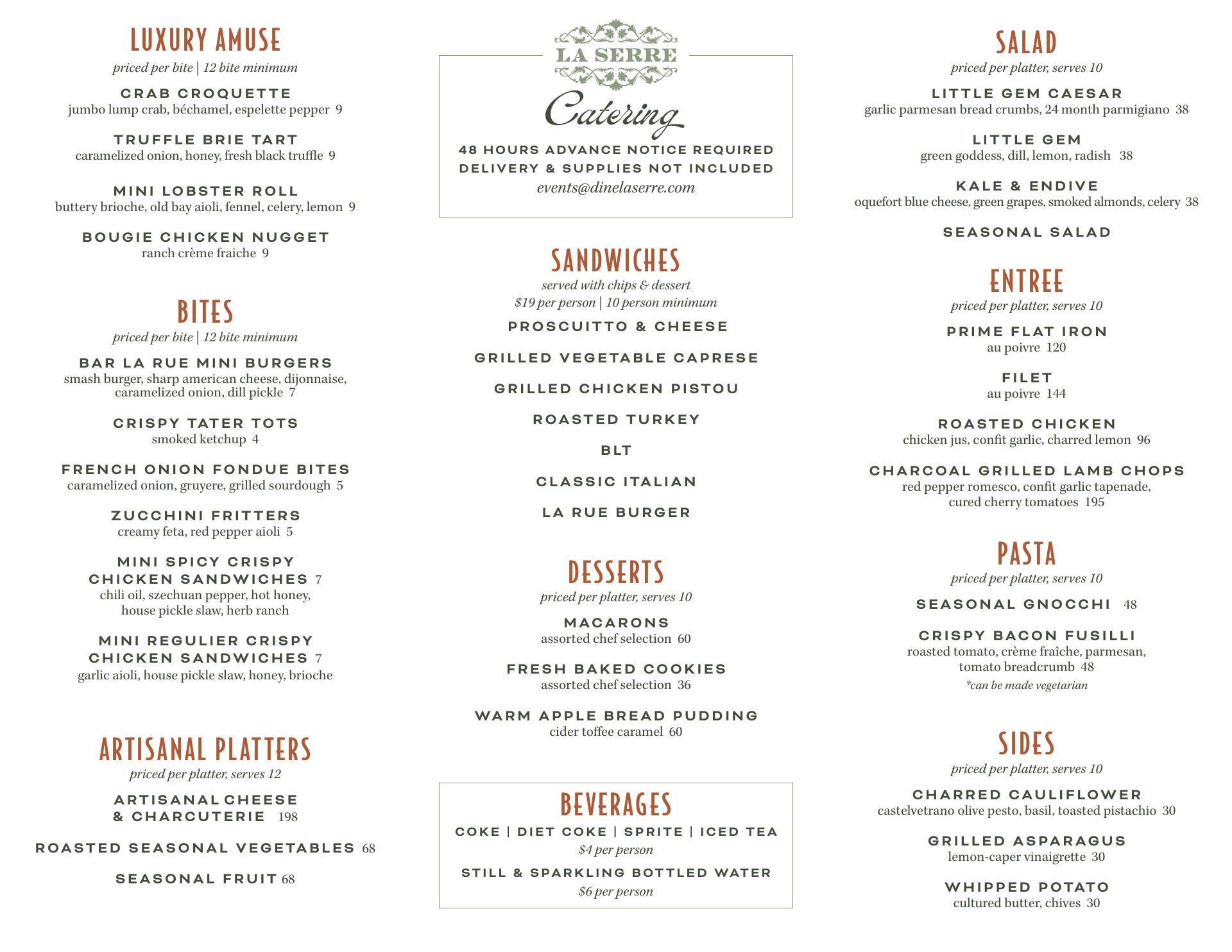 LUXURY AMUSE
priced per bite | 12 bite minimum

CRAB CROQUETTE
jumbo lump crab, béchamel, espelette pepper 9

TRUFFLE BRIE TART
caramelized onion, honey, fresh black truffle 9

MINI LOBSTER ROLL
buttery brioche, old bay aioli, fennel, celery, lemon 9

BOUGIE CHICKEN NUGGET
ranch crème fraiche 9

BITES
priced per bite | 12 bite minimum

BAR LA RUE MINI BURGERS
smash burger, sharp american cheese, dijonnaise, caramelized onion, dill pickle 7

CRISPY TATER TOTS
smoked ketchup 4

FRENCH ONION FONDUE BITES
caramelized onion, gruyere, grilled sourdough 5

ZUCCHINI FRITTERS
creamy feta, red pepper aioli 5

MINI SPICY CRISPY CHICKEN SANDWICHES 7
chili oil, szechuan pepper, hot honey, house pickle slaw, herb ranch

MINI REGULIER CRISPY CHICKEN SANDWICHES 7
garlic aioli, house pickle slaw, honey, brioche

ARTISANAL PLATTERS
priced per platter, serves 12

ARTISANAL CHEESE & CHARCUTERIE 198

ROASTED SEASONAL VEGETABLES 68

SEASONAL FRUIT 68

LA SERRE
Catering
48 HOURS ADVANCE NOTICE REQUIRED
DELIVERY & SUPPLIES NOT INCLUDED
events@dinelaserre.com

SANDWICHES
served with chips & dessert
$19 per person | 10 person minimum

PROSCUITTO & CHEESE

GRILLED VEGETABLE CAPRESE

GRILLED CHICKEN PISTOU

ROASTED TURKEY

BLT

CLASSIC ITALIAN

LA RUE BURGER

DESSERTS
priced per platter, serves 10

MACARONS
assorted chef selection 60

FRESH BAKED COOKIES
assorted chef selection 36

WARM APPLE BREAD PUDDING
cider toffee caramel 60

BEVERAGES
COKE | DIET COKE | SPRITE | ICED TEA
$4 per person
STILL & SPARKLING BOTTLED WATER
$6 per person

SALAD
priced per platter, serves 10

LITTLE GEM CAESAR
garlic parmesan bread crumbs, 24 month parmigiano 38

LITTLE GEM
green goddess, dill, lemon, radish 38

KALE & ENDIVE
oquefort blue cheese, green grapes, smoked almonds, celery 38

SEASONAL SALAD

ENTREE
priced per platter, serves 10

PRIME FLAT IRON
au poivre 120

FILET
au poivre 144

ROASTED CHICKEN
chicken jus, confit garlic, charred lemon 96

CHARCOAL GRILLED LAMB CHOPS
red pepper romesco, confit garlic tapenade, cured cherry tomatoes 195

PASTA
priced per platter, serves 10

SEASONAL GNOCCHI 48

CRISPY BACON FUSILLI
roasted tomato, crème fraîche, parmesan, tomato breadcrumb 48
*can be made vegetarian

SIDES
priced per platter, serves 10

CHARRED CAULIFLOWER
castelvetrano olive pesto, basil, toasted pistachio 30

GRILLED ASPARAGUS
lemon-caper vinaigrette 30

WHIPPED POTATO
cultured butter, chives 30